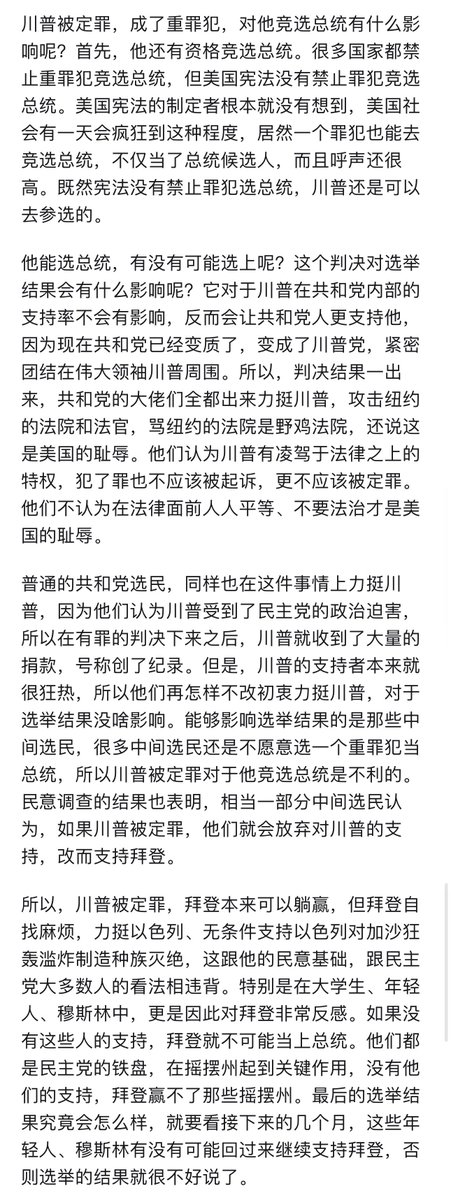 川普被定罪，成了重罪犯，对他竞选总统有什么影响呢？首先，他还有资格竞选总统。很多国家都禁止重罪犯竞选总统，但美国宪法没有禁止罪犯竞选总统。美国宪法的制定者根本就没有想到，美国社会有一天会疯狂到这种程度，居然一个罪犯也能去竞选总统，不仅当了总统候选人，而且呼声还很高。既然宪法没有禁止罪犯选总统，川普还是可以去参选的。

他能选总统，有没有可能选上呢？这个判决对选举结果会有什么影响呢？它对于川普在共和党内部的支持率不会有影响，反而会让共和党人更支持他，因为现在共和党已经变质了，变成了川普党，紧密团结在伟大领袖川普周围。所以，判决结果一出来，共和党的大佬们全都出来力挺川普，攻击纽约的法院和法官，骂纽约的法院是野鸡法院，还说这是美国的耻辱。他们认为川普有凌驾于法律之上的特权，犯了罪也不应该被起诉，更不应该被定罪。他们不认为在法律面前人人平等、不要法治才是美国的耻辱。

普通的共和党选民，同样也在这件事情上力挺川普，因为他们认为川普受到了民主党的政治迫害，所以在有罪的判决下来之后，川普就收到了大量的捐款，号称创了纪录。但是，川普的支持者本来就很狂热，所以他们再怎样不改初衷力挺川普，对于选举结果没啥影响。能够影响选举结果的是那些中间选民，很多中间选民还是不愿意选一个重罪犯当总统，所以川普被定罪对于他竞选总统是不利的。民意调查的结果也表明，相当一部分中间选民认为，如果川普被定罪，他们就会放弃对川普的支持，改而支持拜登。

所以，川普被定罪，拜登本来可以躺赢，但拜登自找麻烦，力挺以色列、无条件支持以色列对加沙狂轰滥炸制造种族灭绝，这跟他的民意基础，跟民主党大多数人的看法相违背。特别是在大学生、年轻人、穆斯林中，更是因此对拜登非常反感。如果没有这些人的支持，拜登就不可能当上总统。他们都是民主党的铁盘，在摇摆州起到关键作用，没有他们的支持，拜登赢不了那些摇摆州。最后的选举结果究竟会怎么样，就要看接下来的几个月，这些年轻人、穆斯林有没有可能回过来继续支持拜登，否则选举的结果就很不好说了。